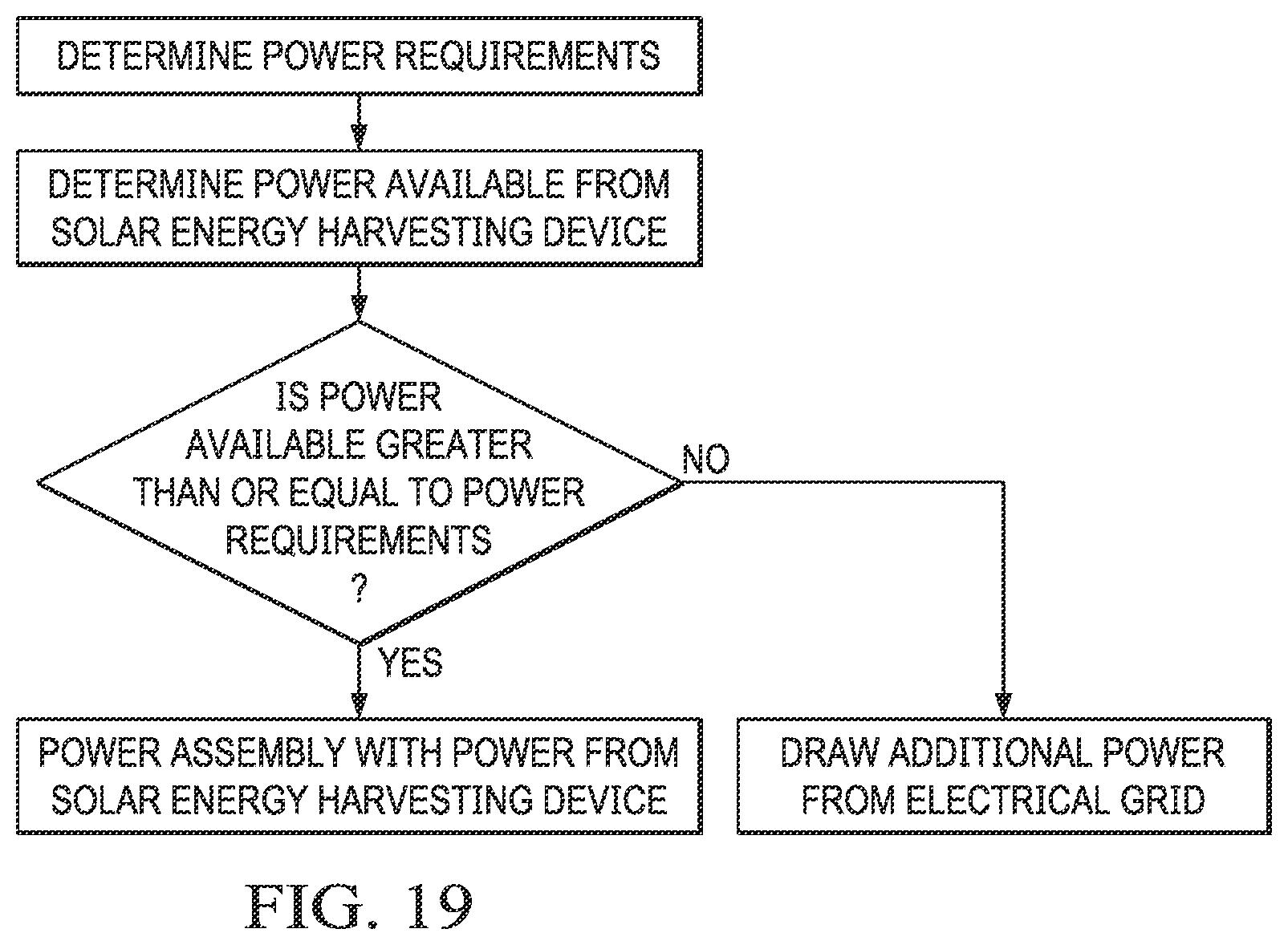 DETERMINE POWER REQUIREMENTS

DETERMINE POWER AVAILABLE FROM SOLAR ENERGY HARVESTING DEVICE

IS POWER AVAILABLE GREATER THAN OR EQUAL TO POWER REQUIREMENTS ?

NO

YES

POWER ASSEMBLY WITH POWER FROM SOLAR ENERGY HARVESTING DEVICE

DRAW ADDITIONAL POWER FROM ELECTRICAL GRID

FIG. 19